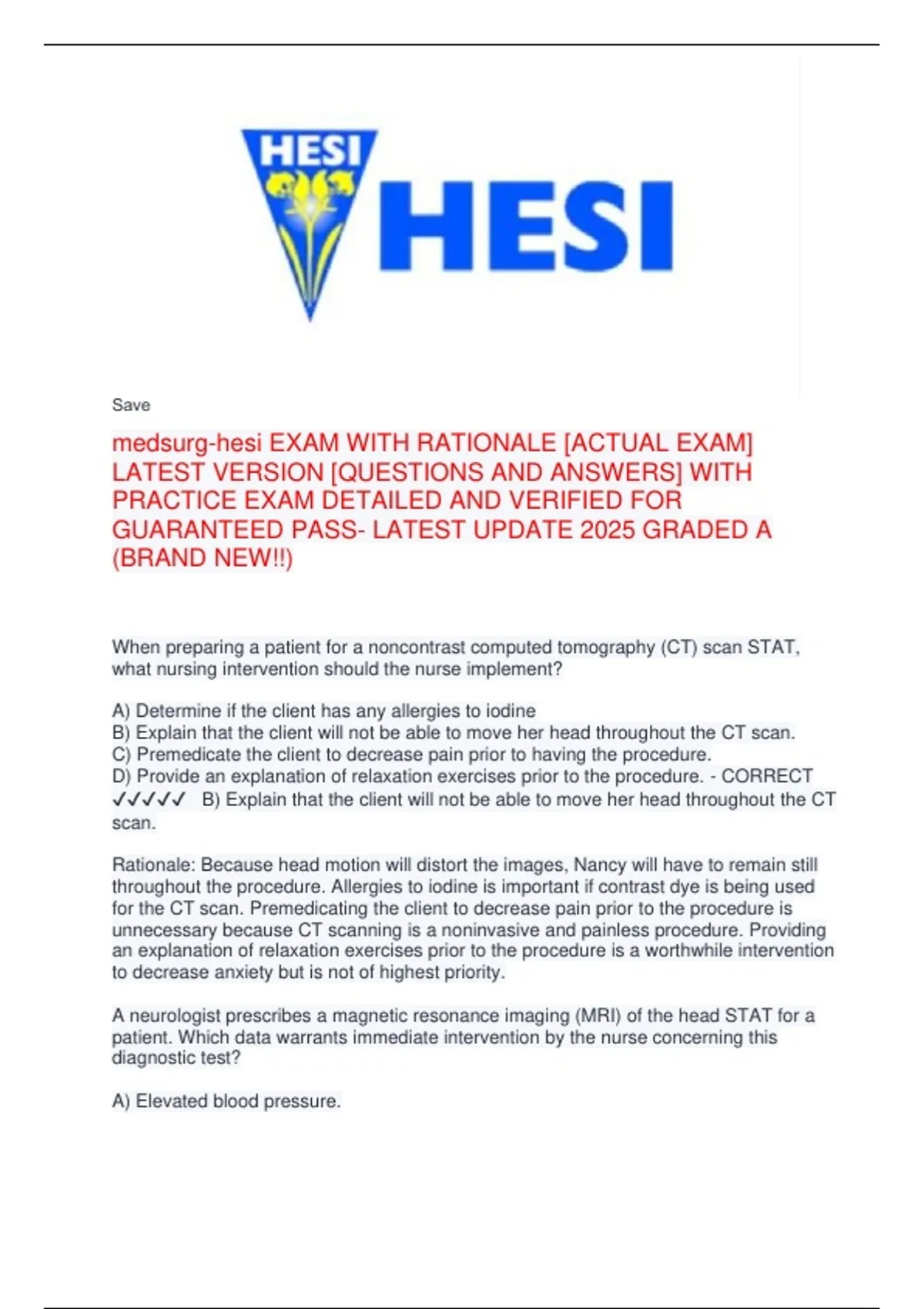 HESI

HESI

Save

medsurg-hesi EXAM WITH RATIONALE [ACTUAL EXAM] LATEST VERSION [QUESTIONS AND ANSWERS] WITH PRACTICE EXAM DETAILED AND VERIFIED FOR GUARANTEED PASS- LATEST UPDATE 2025 GRADED A (BRAND NEW!!)

When preparing a patient for a noncontrast computed tomography (CT) scan STAT, what nursing intervention should the nurse implement?

A) Determine if the client has any allergies to iodine
B) Explain that the client will not be able to move her head throughout the CT scan.
C) Premedicate the client to decrease pain prior to having the procedure.
D) Provide an explanation of relaxation exercises prior to the procedure. - CORRECT ✓✓✓✓✓ B) Explain that the client will not be able to move her head throughout the CT scan.

Rationale: Because head motion will distort the images, Nancy will have to remain still throughout the procedure. Allergies to iodine is important if contrast dye is being used for the CT scan. Premedicating the client to decrease pain prior to the procedure is unnecessary because CT scanning is a noninvasive and painless procedure. Providing an explanation of relaxation exercises prior to the procedure is a worthwhile intervention to decrease anxiety but is not of highest priority.

A neurologist prescribes a magnetic resonance imaging (MRI) of the head STAT for a patient. Which data warrants immediate intervention by the nurse concerning this diagnostic test?

A) Elevated blood pressure.